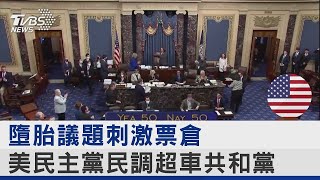 TVBS NEWS

YEA 50 NAY 50

墮胎議題刺激票倉
美民主黨民調超車共和黨